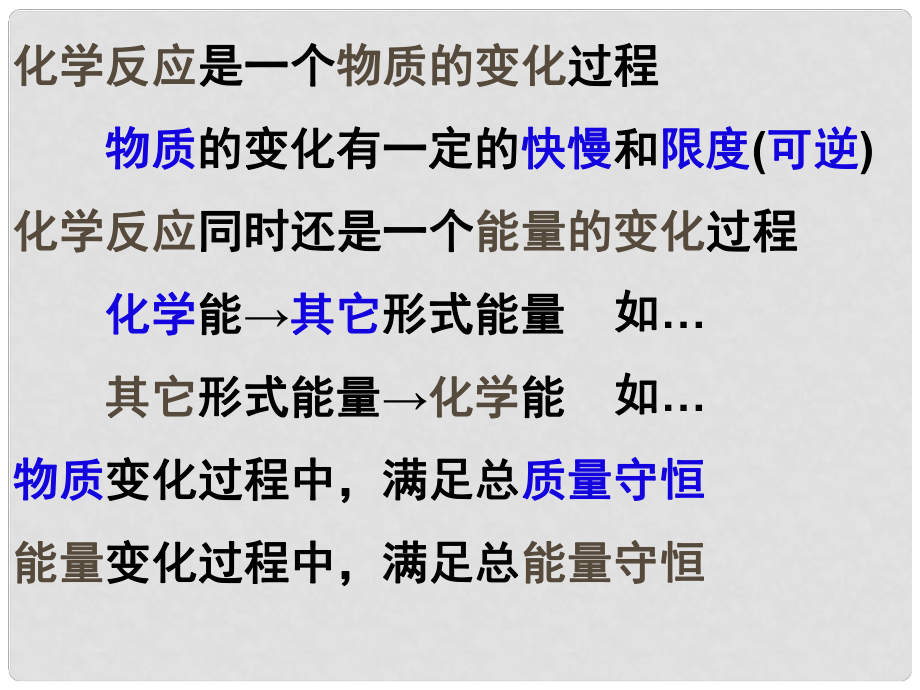 化学反应是一个物质的变化过程

物质的变化有一定的快慢和限度(可逆)

化学反应同时还是一个能量的变化过程

化学能→其它形式能量　如…

其它形式能量→化学能　如…

物质变化过程中，满足总质量守恒

能量变化过程中，满足总能量守恒